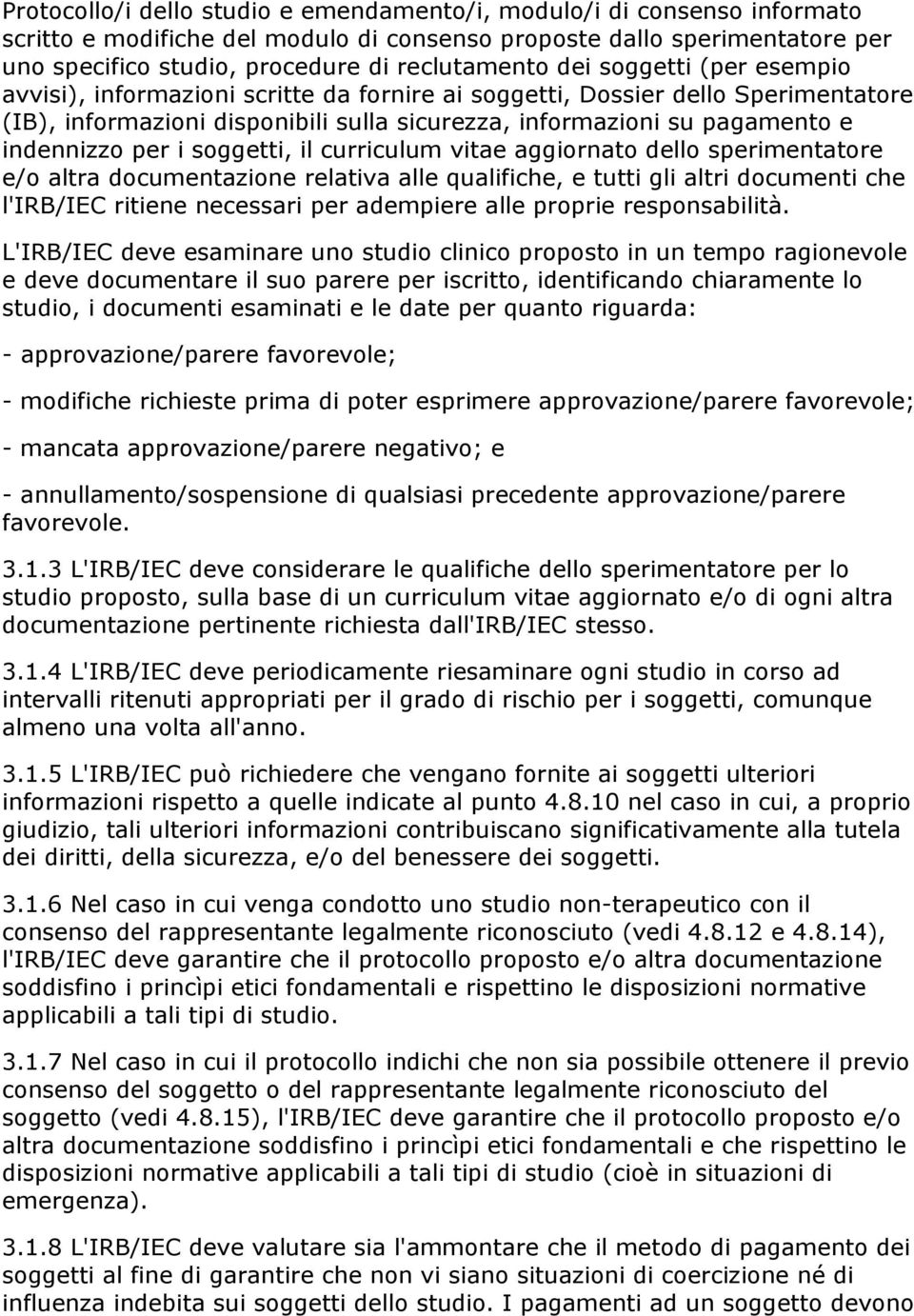 Protocollo/i dello studio e emendamento/i, modulo/i di consenso informato scritto e modifiche del modulo di consenso proposte dallo sperimentatore per uno specifico studio, procedure di reclutamento dei soggetti (per esempio avvisi), informazioni scritte da fornire ai soggetti, Dossier dello Sperimentatore (IB), informazioni disponibili sulla sicurezza, informazioni su pagamento e indennizzo per i soggetti, il curriculum vitae aggiornato dello sperimentatore e/o altra documentazione relativa alle qualifiche, e tutti gli altri documenti che l'IRB/IEC ritiene necessari per adempiere alle proprie responsabilità.

L'IRB/IEC deve esaminare uno studio clinico proposto in un tempo ragionevole e deve documentare il suo parere per iscritto, identificando chiaramente lo studio, i documenti esaminati e le date per quanto riguarda:

- approvazione/parere favorevole;

- modifiche richieste prima di poter esprimere approvazione/parere favorevole;

- mancata approvazione/parere negativo; e

- annullamento/sospensione di qualsiasi precedente approvazione/parere favorevole.

3.1.3 L'IRB/IEC deve considerare le qualifiche dello sperimentatore per lo studio proposto, sulla base di un curriculum vitae aggiornato e/o di ogni altra documentazione pertinente richiesta dall'IRB/IEC stesso.

3.1.4 L'IRB/IEC deve periodicamente riesaminare ogni studio in corso ad intervalli ritenuti appropriati per il grado di rischio per i soggetti, comunque almeno una volta all'anno.

3.1.5 L'IRB/IEC può richiedere che vengano fornite ai soggetti ulteriori informazioni rispetto a quelle indicate al punto 4.8.10 nel caso in cui, a proprio giudizio, tali ulteriori informazioni contribuiscano significativamente alla tutela dei diritti, della sicurezza, e/o del benessere dei soggetti.

3.1.6 Nel caso in cui venga condotto uno studio non-terapeutico con il consenso del rappresentante legalmente riconosciuto (vedi 4.8.12 e 4.8.14), l'IRB/IEC deve garantire che il protocollo proposto e/o altra documentazione soddisfino i princìpi etici fondamentali e rispettino le disposizioni normative applicabili a tali tipi di studio.

3.1.7 Nel caso in cui il protocollo indichi che non sia possibile ottenere il previo consenso del soggetto o del rappresentante legalmente riconosciuto del soggetto (vedi 4.8.15), l'IRB/IEC deve garantire che il protocollo proposto e/o altra documentazione soddisfino i princìpi etici fondamentali e che rispettino le disposizioni normative applicabili a tali tipi di studio (cioè in situazioni di emergenza).

3.1.8 L'IRB/IEC deve valutare sia l'ammontare che il metodo di pagamento dei soggetti al fine di garantire che non vi siano situazioni di coercizione né di influenza indebita sui soggetti dello studio. I pagamenti ad un soggetto devono